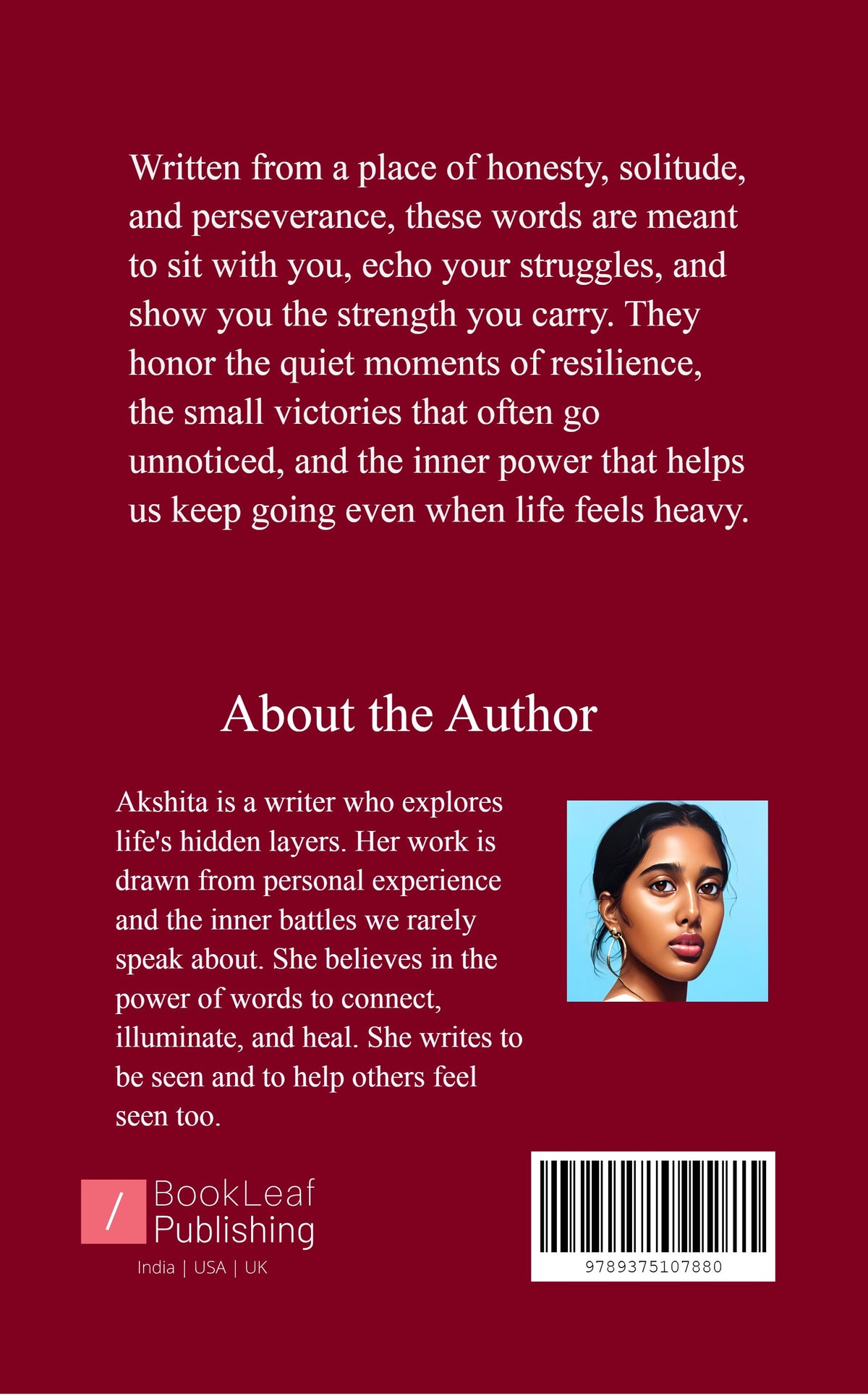 Written from a place of honesty, solitude, and perseverance, these words are meant to sit with you, echo your struggles, and show you the strength you carry. They honor the quiet moments of resilience, the small victories that often go unnoticed, and the inner power that helps us keep going even when life feels heavy.

About the Author

Akshita is a writer who explores life's hidden layers. Her work is drawn from personal experience and the inner battles we rarely speak about. She believes in the power of words to connect, illuminate, and heal. She writes to be seen and to help others feel seen too.

/ BookLeaf Publishing
India | USA | UK

9789375107880